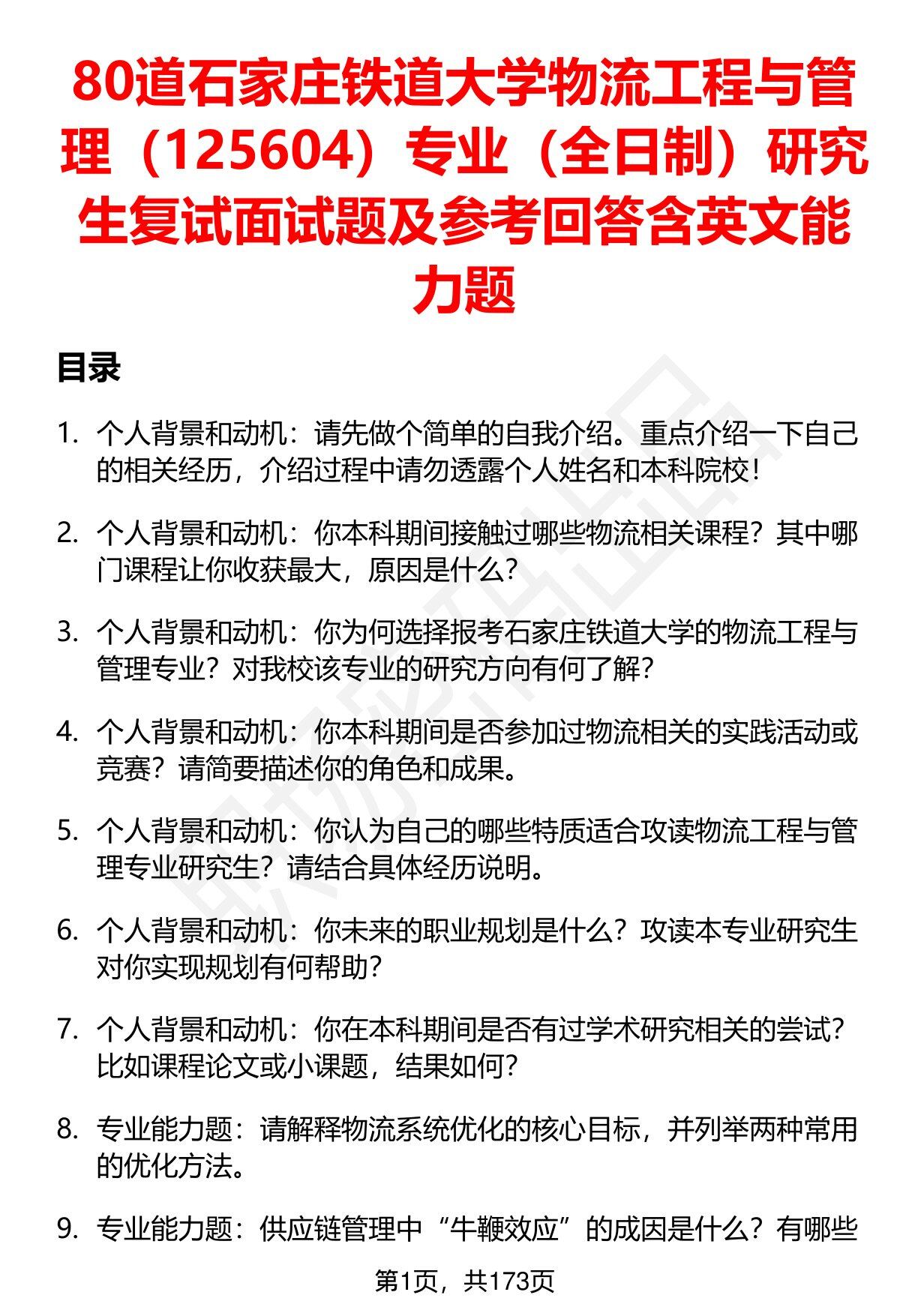 80道石家庄铁道大学物流工程与管理（125604）专业（全日制）研究生复试面试题及参考回答含英文能力题

目录

1. 个人背景和动机：请先做个简单的自我介绍。重点介绍一下自己的相关经历，介绍过程中请勿透露个人姓名和本科院校！

2. 个人背景和动机：你本科期间接触过哪些物流相关课程？其中哪门课程让你收获最大，原因是什么？

3. 个人背景和动机：你为何选择报考石家庄铁道大学的物流工程与管理专业？对我校该专业的研究方向有何了解？

4. 个人背景和动机：你本科期间是否参加过物流相关的实践活动或竞赛？请简要描述你的角色和成果。

5. 个人背景和动机：你认为自己的哪些特质适合攻读物流工程与管理专业研究生？请结合具体经历说明。

6. 个人背景和动机：你未来的职业规划是什么？攻读本专业研究生对你实现规划有何帮助？

7. 个人背景和动机：你在本科期间是否有过学术研究相关的尝试？比如课程论文或小课题，结果如何？

8. 专业能力题：请解释物流系统优化的核心目标，并列举两种常用的优化方法。

9. 专业能力题：供应链管理中“牛鞭效应”的成因是什么？有哪些

第1页，共173页